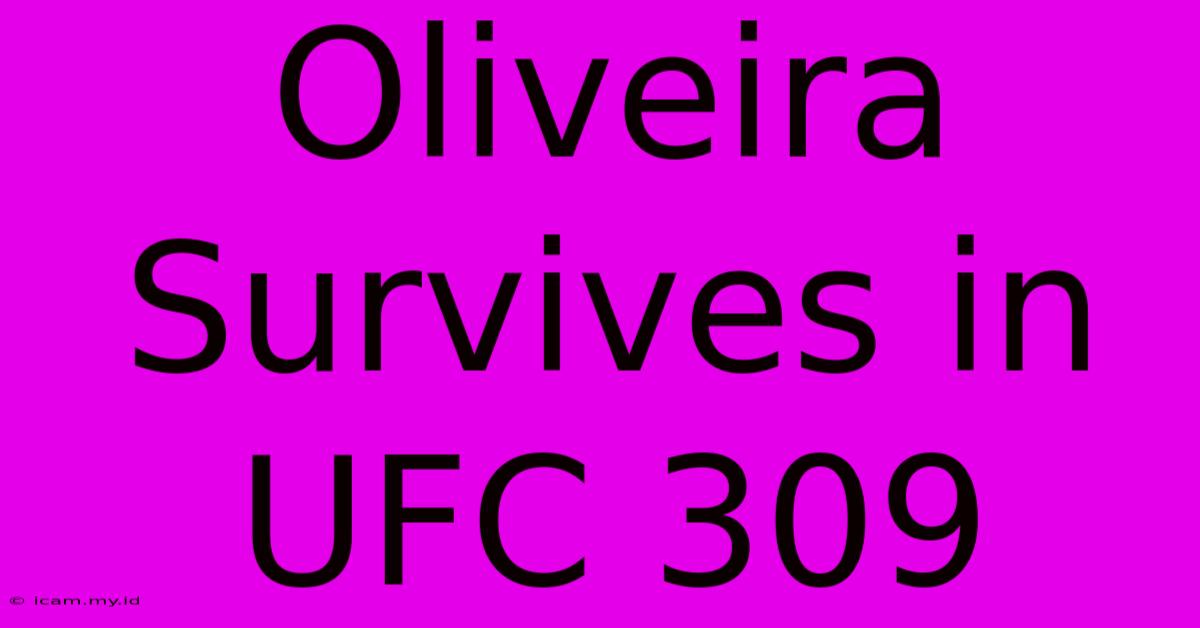 Oliveira Survives in UFC 309

© icam.my.id